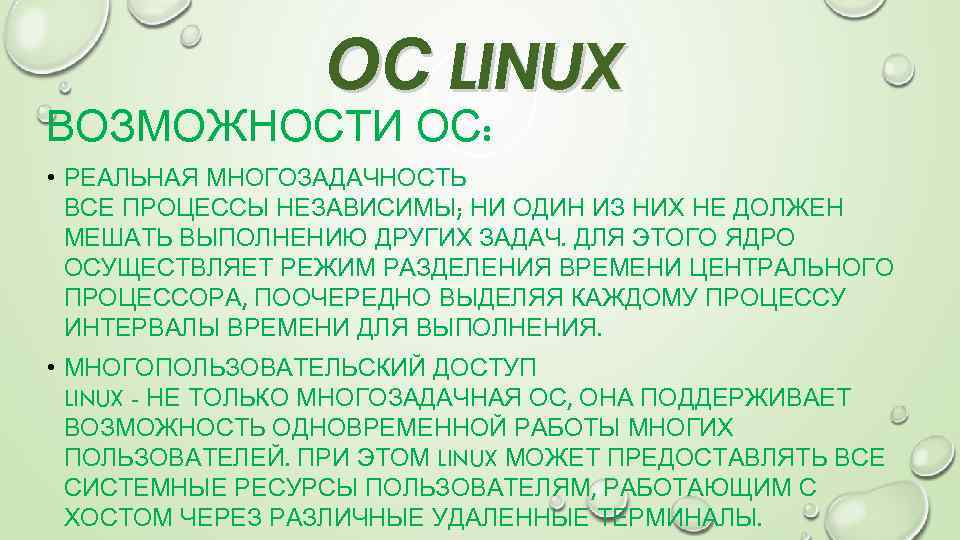 ОС LINUX

ВОЗМОЖНОСТИ ОС:

• РЕАЛЬНАЯ МНОГОЗАДАЧНОСТЬ
ВСЕ ПРОЦЕССЫ НЕЗАВИСИМЫ; НИ ОДИН ИЗ НИХ НЕ ДОЛЖЕН МЕШАТЬ ВЫПОЛНЕНИЮ ДРУГИХ ЗАДАЧ. ДЛЯ ЭТОГО ЯДРО ОСУЩЕСТВЛЯЕТ РЕЖИМ РАЗДЕЛЕНИЯ ВРЕМЕНИ ЦЕНТРАЛЬНОГО ПРОЦЕССОРА, ПООЧЕРЕДНО ВЫДЕЛЯЯ КАЖДОМУ ПРОЦЕССУ ИНТЕРВАЛЫ ВРЕМЕНИ ДЛЯ ВЫПОЛНЕНИЯ.

• МНОГОПОЛЬЗОВАТЕЛЬСКИЙ ДОСТУП
LINUX - НЕ ТОЛЬКО МНОГОЗАДАЧНАЯ ОС, ОНА ПОДДЕРЖИВАЕТ ВОЗМОЖНОСТЬ ОДНОВРЕМЕННОЙ РАБОТЫ МНОГИХ ПОЛЬЗОВАТЕЛЕЙ. ПРИ ЭТОМ LINUX МОЖЕТ ПРЕДОСТАВЛЯТЬ ВСЕ СИСТЕМНЫЕ РЕСУРСЫ ПОЛЬЗОВАТЕЛЯМ, РАБОТАЮЩИМ С ХОСТОМ ЧЕРЕЗ РАЗЛИЧНЫЕ УДАЛЕННЫЕ ТЕРМИНАЛЫ.